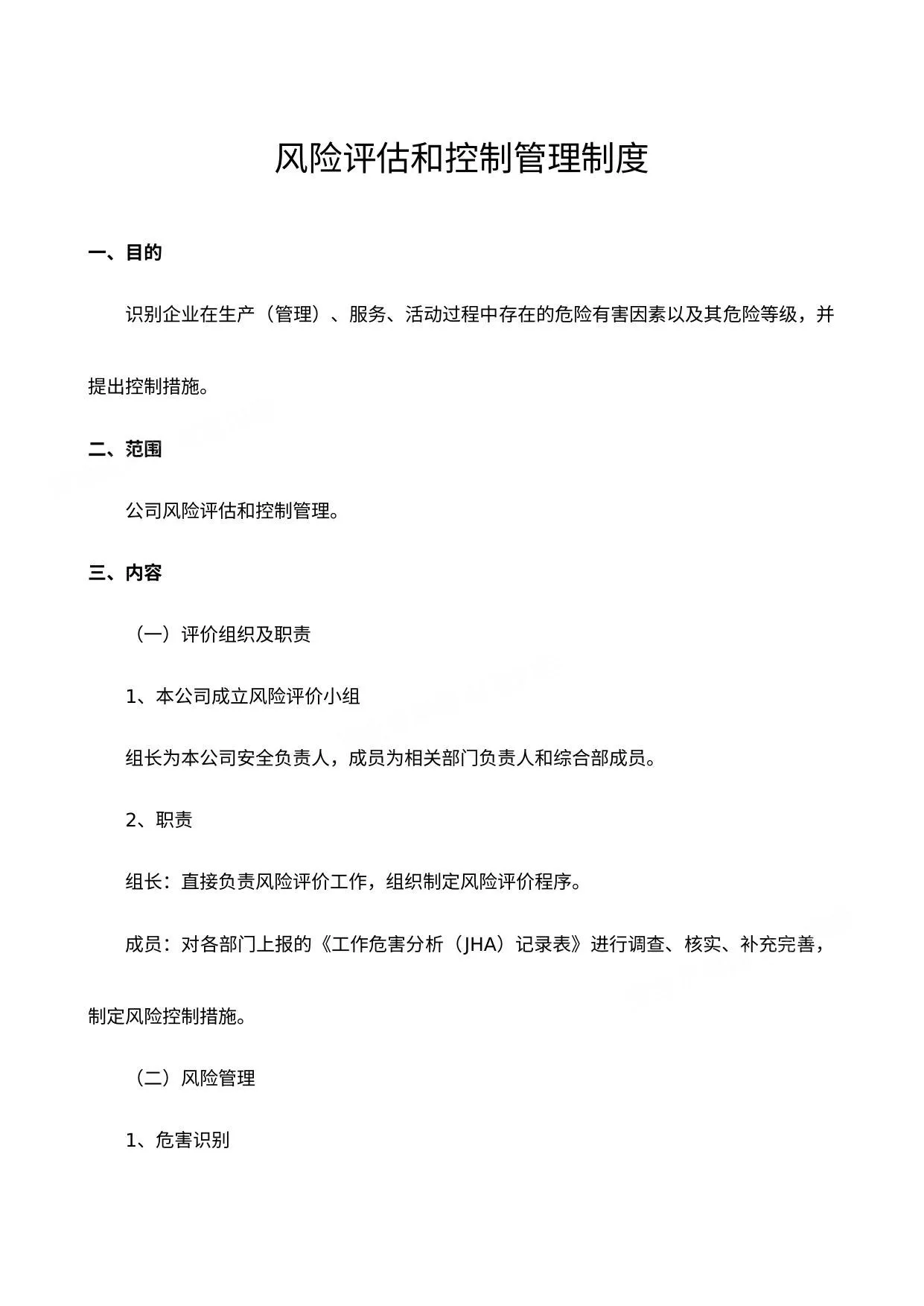 风险评估和控制管理制度

一、目的

识别企业在生产（管理）、服务、活动过程中存在的危险有害因素以及其危险等级，并提出控制措施。

二、范围

公司风险评估和控制管理。

三、内容

（一）评价组织及职责

1、本公司成立风险评价小组

组长为本公司安全负责人，成员为相关部门负责人和综合部成员。

2、职责

组长：直接负责风险评价工作，组织制定风险评价程序。

成员：对各部门上报的《工作危害分析（JHA）记录表》进行调查、核实、补充完善，制定风险控制措施。

（二）风险管理

1、危害识别